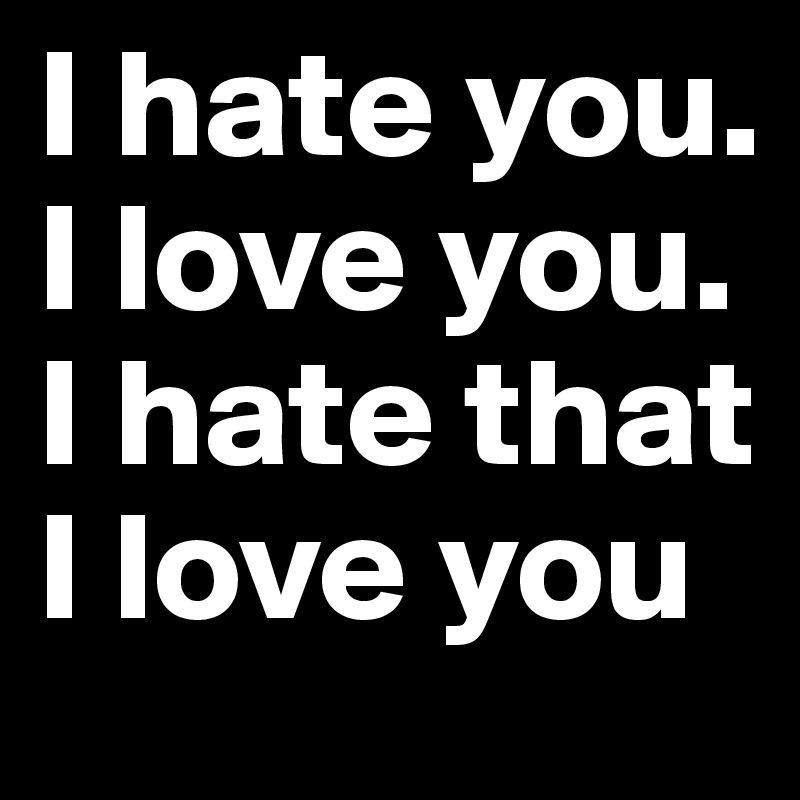 I hate you. I love you. I hate that I love you